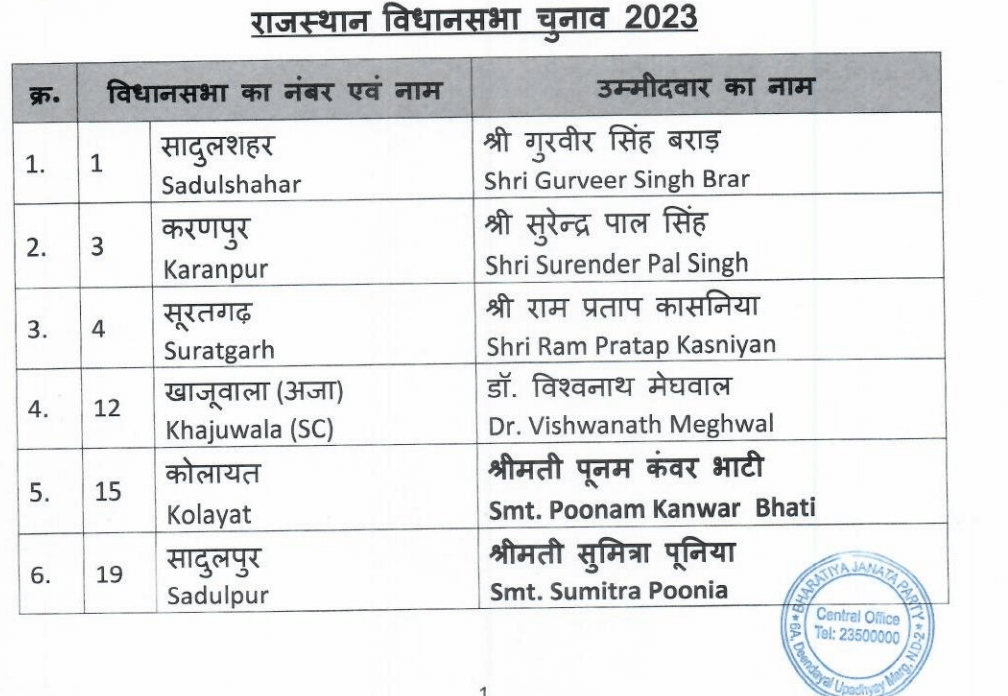 राजस्थान विधानसभा चुनाव 2023

| क्र. | विधानसभा का नंबर एवं नाम | | उम्मीदवार का नाम |
|---|---|---|---|
| 1. | 1 | सादुलशहर Sadulshahar | श्री गुरवीर सिंह बराड़ Shri Gurveer Singh Brar |
| 2. | 3 | करणपुर Karanpur | श्री सुरेन्द्र पाल सिंह Shri Surender Pal Singh |
| 3. | 4 | सूरतगढ़ Suratgarh | श्री राम प्रताप कासनिया Shri Ram Pratap Kasniyan |
| 4. | 12 | खाजूवाला (अजा) Khajuwala (SC) | डॉ. विश्वनाथ मेघवाल Dr. Vishwanath Meghwal |
| 5. | 15 | कोलायत Kolayat | श्रीमती पूनम कंवर भाटी Smt. Poonam Kanwar Bhati |
| 6. | 19 | सादुलपुर Sadulpur | श्रीमती सुमित्रा पूनिया Smt. Sumitra Poonia |

BHARATIYA JANATA PARTY Central Office Tel: 23500000 6A, Deendayal Upadhyay Marg, N.D-2

1